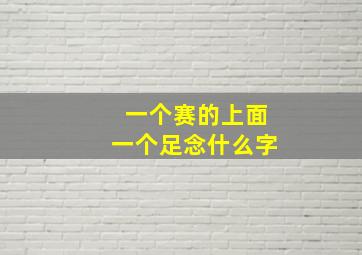 一个赛的上面
一个足念什么字